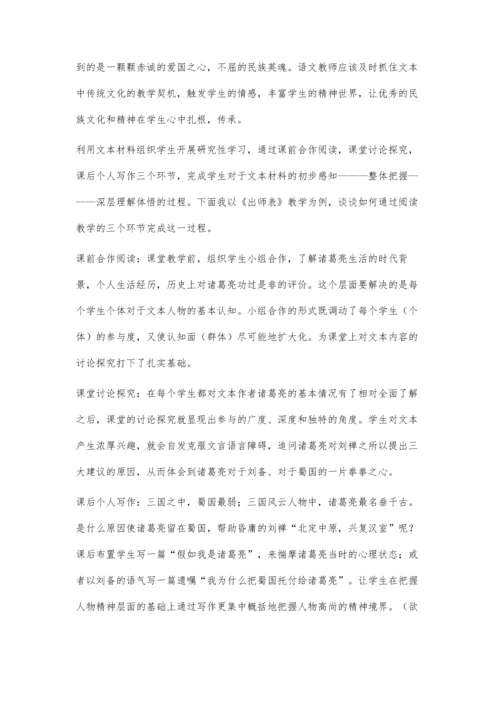 到的是一颗颗赤诚的爱国之心，不屈的民族英魂。语文教师应该及时抓住文本中传统文化的教学契机，触发学生的情感，丰富学生的精神世界，让优秀的民族文化和精神在学生心中扎根，传承。

利用文本材料组织学生开展研究性学习，通过课前合作阅读，课堂讨论探究，课后个人写作三个环节，完成学生对于文本材料的初步感知———整体把握———深层理解体悟的过程。下面我以《出师表》教学为例，谈谈如何通过阅读教学的三个环节完成这一过程。

课前合作阅读：课堂教学前，组织学生小组合作，了解诸葛亮生活的时代背景，个人生活经历，历史上对诸葛亮功过是非的评价。这个层面要解决的是每个学生个体对于文本人物的基本认知。小组合作的形式既调动了每个学生（个体）的参与度，又使认知面（群体）尽可能地扩大化。为课堂上对文本内容的讨论探究打下了扎实基础。

课堂讨论探究：在每个学生都对文本作者诸葛亮的基本情况有了相对全面了解之后，课堂的讨论探究就显现出参与的广度、深度和独特的角度。学生对文本产生浓厚兴趣，就会自发克服文言语言障碍，追问诸葛亮对刘禅之所以提出三大建议的原因，从而体会到诸葛亮对于刘备、对于蜀国的一片拳拳之心。

课后个人写作：三国之中，蜀国最弱；三国风云人物中，诸葛亮最名垂千古。是什么原因使诸葛亮留在蜀国，帮助昏庸的刘禅“北定中原，兴复汉室”呢？课后布置学生写一篇“假如我是诸葛亮”，来揣摩诸葛亮当时的心理状态；或者以刘备的语气写一篇遗嘱“我为什么把蜀国托付给诸葛亮”。让学生在把握人物精神层面的基础上通过写作更集中概括地把握人物高尚的精神境界。（欲